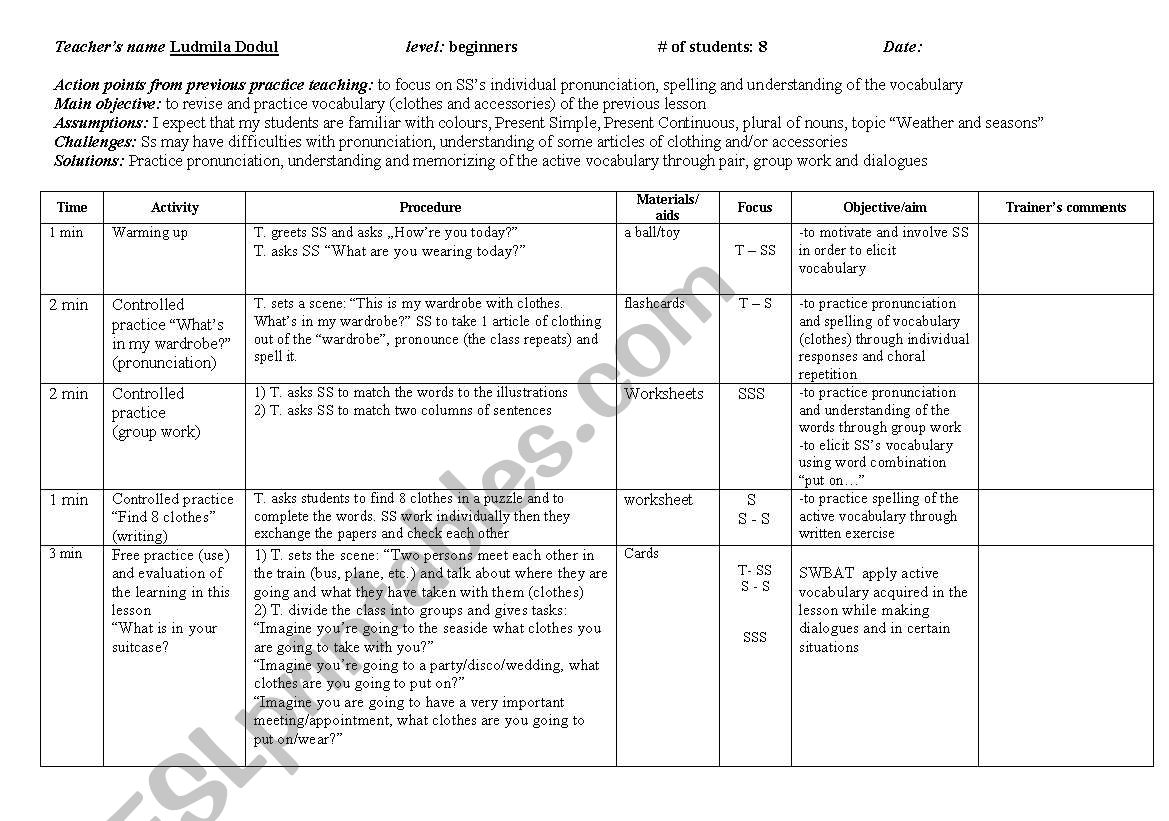 Teacher's name Ludmila Dodul level: beginners # of students: 8 Date:

Action points from previous practice teaching: to focus on SS's individual pronunciation, spelling and understanding of the vocabulary
Main objective: to revise and practice vocabulary (clothes and accessories) of the previous lesson
Assumptions: I expect that my students are familiar with colours, Present Simple, Present Continuous, plural of nouns, topic "Weather and seasons"
Challenges: Ss may have difficulties with pronunciation, understanding of some articles of clothing and/or accessories
Solutions: Practice pronunciation, understanding and memorizing of the active vocabulary through pair, group work and dialogues

| Time | Activity | Procedure | Materials/ aids | Focus | Objective/aim | Trainer's comments |
|---|---|---|---|---|---|---|
| 1 min | Warming up | T. greets SS and asks „How're you today?" T. asks SS "What are you wearing today?" | a ball/toy | T – SS | -to motivate and involve SS in order to elicit vocabulary | |
| 2 min | Controlled practice "What's in my wardrobe?" (pronunciation) | T. sets a scene: "This is my wardrobe with clothes. What's in my wardrobe?" SS to take 1 article of clothing out of the "wardrobe", pronounce (the class repeats) and spell it. | flashcards | T – S | -to practice pronunciation and spelling of vocabulary (clothes) through individual responses and choral repetition | |
| 2 min | Controlled practice (group work) | 1) T. asks SS to match the words to the illustrations 2) T. asks SS to match two columns of sentences | Worksheets | SSS | -to practice pronunciation and understanding of the words through group work -to elicit SS's vocabulary using word combination "put on…" | |
| 1 min | Controlled practice "Find 8 clothes" (writing) | T. asks students to find 8 clothes in a puzzle and to complete the words. SS work individually then they exchange the papers and check each other | worksheet | S S - S | -to practice spelling of the active vocabulary through written exercise | |
| 3 min | Free practice (use) and evaluation of the learning in this lesson "What is in your suitcase? | 1) T. sets the scene: "Two persons meet each other in the train (bus, plane, etc.) and talk about where they are going and what they have taken with them (clothes) 2) T. divide the class into groups and gives tasks: "Imagine you're going to the seaside what clothes you are going to take with you?" "Imagine you're going to a party/disco/wedding, what clothes are you going to put on?" "Imagine you are going to have a very important meeting/appointment, what clothes are you going to put on/wear?" | Cards | T- SS S - S SSS | SWBAT apply active vocabulary acquired in the lesson while making dialogues and in certain situations | |

ESLprintables.com